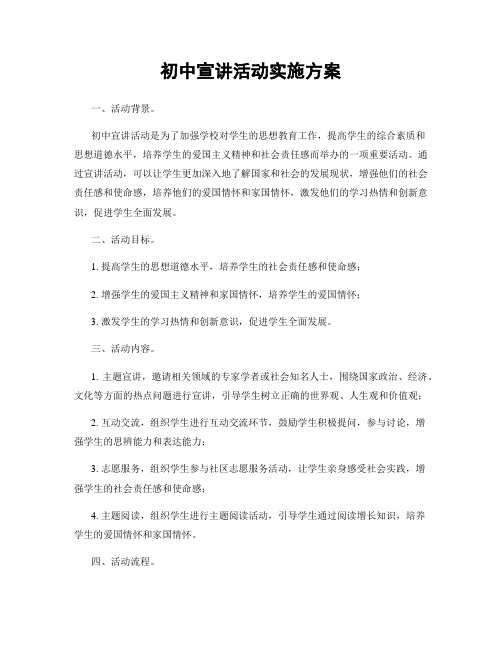 初中宣讲活动实施方案

一、活动背景。

初中宣讲活动是为了加强学校对学生的思想教育工作，提高学生的综合素质和思想道德水平，培养学生的爱国主义精神和社会责任感而举办的一项重要活动。通过宣讲活动，可以让学生更加深入地了解国家和社会的发展现状，增强他们的社会责任感和使命感，培养他们的爱国情怀和家国情怀，激发他们的学习热情和创新意识，促进学生全面发展。

二、活动目标。

1. 提高学生的思想道德水平，培养学生的社会责任感和使命感；

2. 增强学生的爱国主义精神和家国情怀，培养学生的爱国情怀；

3. 激发学生的学习热情和创新意识，促进学生全面发展。

三、活动内容。

1. 主题宣讲，邀请相关领域的专家学者或社会知名人士，围绕国家政治、经济、文化等方面的热点问题进行宣讲，引导学生树立正确的世界观、人生观和价值观；

2. 互动交流，组织学生进行互动交流环节，鼓励学生积极提问，参与讨论，增强学生的思辨能力和表达能力；

3. 志愿服务，组织学生参与社区志愿服务活动，让学生亲身感受社会实践，增强学生的社会责任感和使命感；

4. 主题阅读，组织学生进行主题阅读活动，引导学生通过阅读增长知识，培养学生的爱国情怀和家国情怀。

四、活动流程。